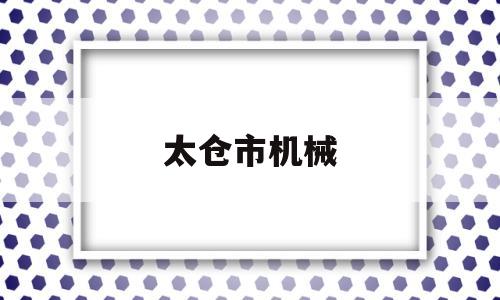 太仓市机械